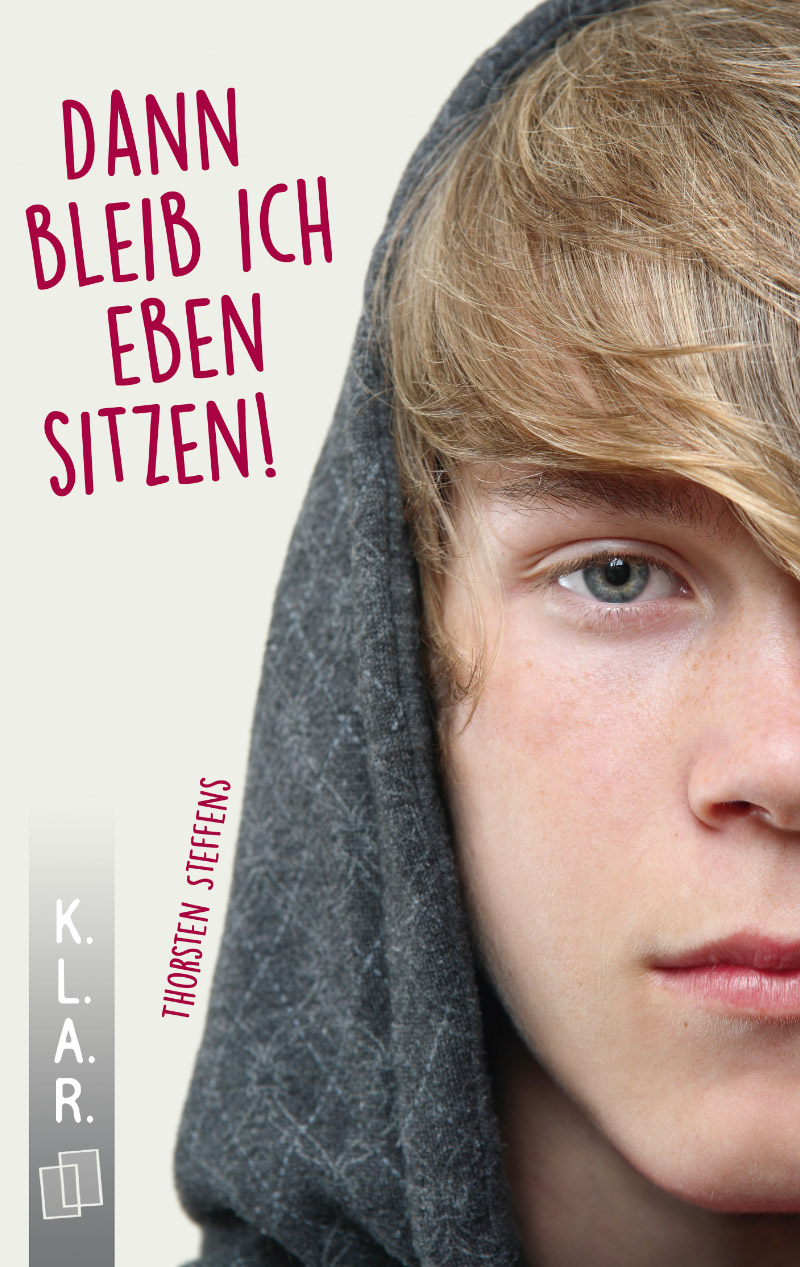 DANN BLEIB ICH EBEN SITZEN!

THORSTEN STEFFENS

K.L.A.R.